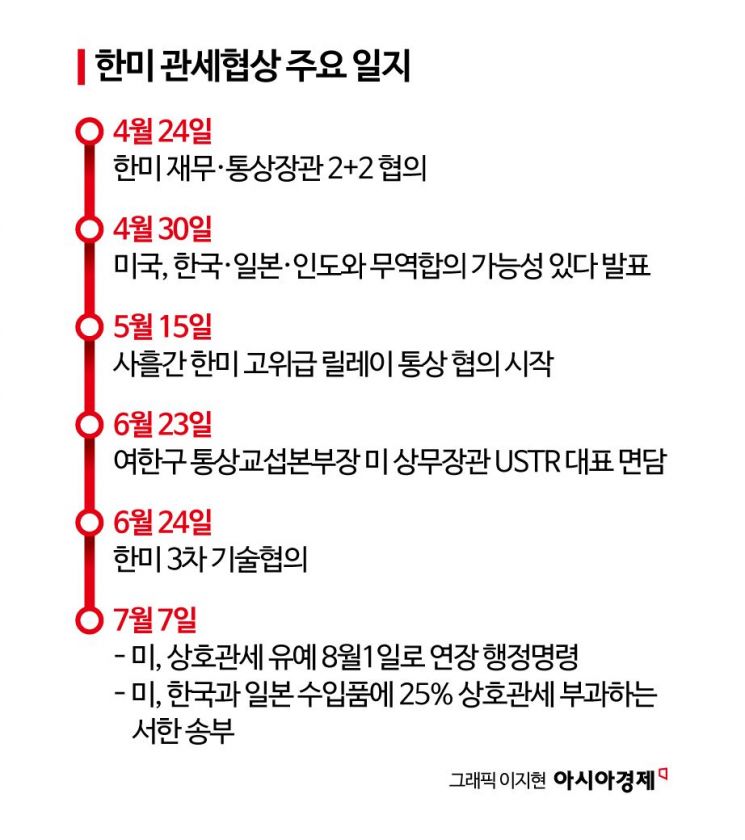 한미 관세협상 주요 일지

4월 24일
한미 재무·통상장관 2+2 협의

4월 30일
미국, 한국·일본·인도와 무역합의 가능성 있다 발표

5월 15일
사흘간 한미 고위급 릴레이 통상 협의 시작

6월 23일
여한구 통상교섭본부장 미 상무장관 USTR 대표 면담

6월 24일
한미 3차 기술협의

7월 7일
- 미, 상호관세 유예 8월1일로 연장 행정명령
- 미, 한국과 일본 수입품에 25% 상호관세 부과하는 서한 송부

그래픽 이지현 아시아경제